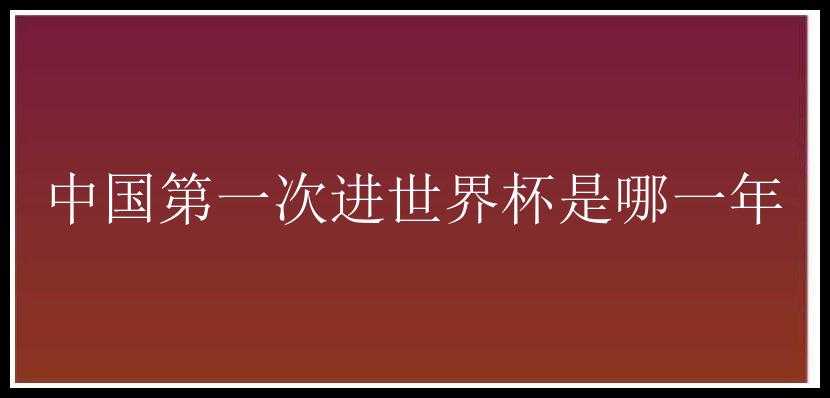 中国第一次进世界杯是哪一年